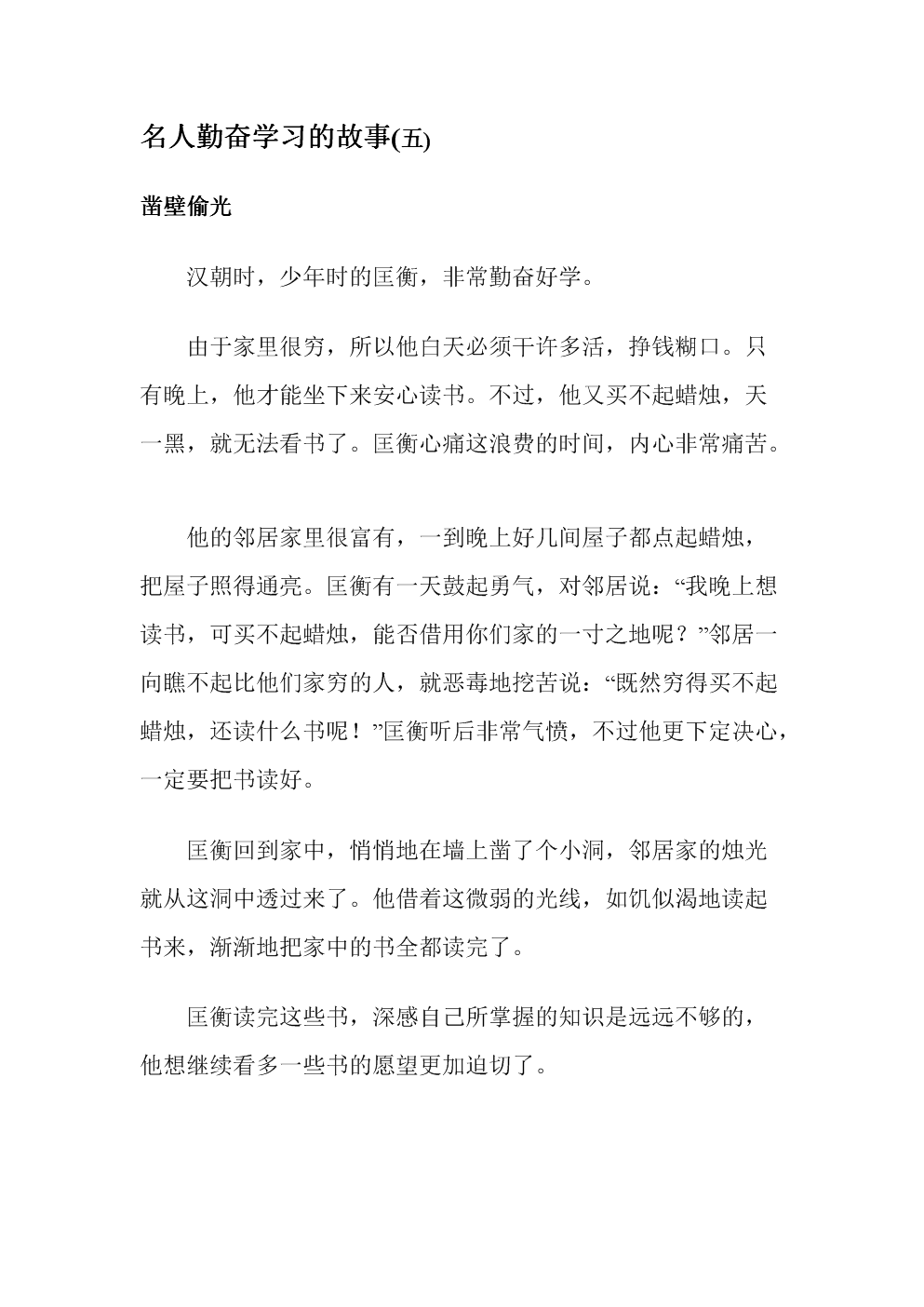 名人勤奋学习的故事(五)

凿壁偷光

汉朝时，少年时的匡衡，非常勤奋好学。

由于家里很穷，所以他白天必须干许多活，挣钱糊口。只有晚上，他才能坐下来安心读书。不过，他又买不起蜡烛，天一黑，就无法看书了。匡衡心痛这浪费的时间，内心非常痛苦。

他的邻居家里很富有，一到晚上好几间屋子都点起蜡烛，把屋子照得通亮。匡衡有一天鼓起勇气，对邻居说：“我晚上想读书，可买不起蜡烛，能否借用你们家的一寸之地呢？”邻居一向瞧不起比他们家穷的人，就恶毒地挖苦说：“既然穷得买不起蜡烛，还读什么书呢！”匡衡听后非常气愤，不过他更下定决心，一定要把书读好。

匡衡回到家中，悄悄地在墙上凿了个小洞，邻居家的烛光就从这洞中透过来了。他借着这微弱的光线，如饥似渴地读起书来，渐渐地把家中的书全都读完了。

匡衡读完这些书，深感自己所掌握的知识是远远不够的，他想继续看多一些书的愿望更加迫切了。